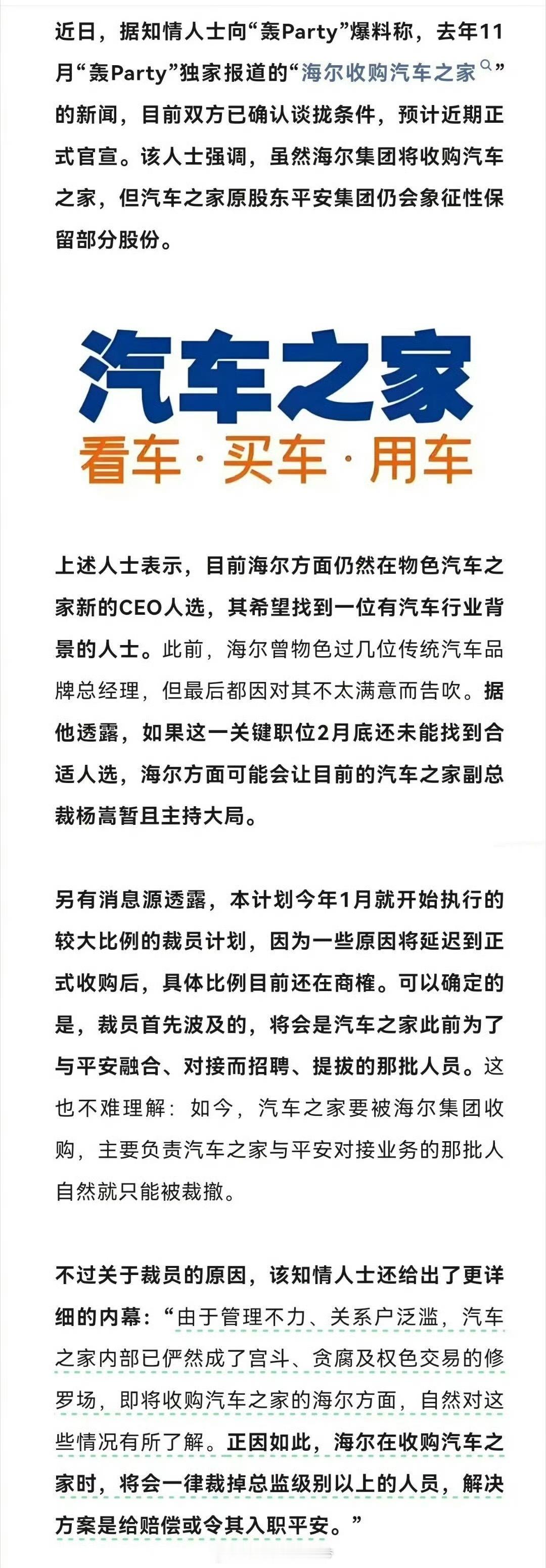 近日，据知情人士向“轰Party”爆料称，去年11月“轰Party”独家报道的“海尔收购汽车之家”的新闻，目前双方已确认谈拢条件，预计近期正式官宣。该人士强调，虽然海尔集团将收购汽车之家，但汽车之家原股东平安集团仍会象征性保留部分股份。

汽车之家
看车·买车·用车

上述人士表示，目前海尔方面仍然在物色汽车之家新的CEO人选，其希望找到一位有汽车行业背景的人士。此前，海尔曾物色过几位传统汽车品牌总经理，但最后都因对其不太满意而告吹。据他透露，如果这一关键职位2月底还未能找到合适人选，海尔方面可能会让目前的汽车之家副总裁杨嵩暂且主持大局。

另有消息源透露，本计划今年1月就开始执行的较大比例的裁员计划，因为一些原因将延迟到正式收购后，具体比例目前还在商榷。可以确定的是，裁员首先波及的，将会是汽车之家此前为了与平安融合、对接而招聘、提拔的那批人员。这也不难理解：如今，汽车之家要被海尔集团收购，主要负责汽车之家与平安对接业务的那批人自然就只能被裁撤。

不过关于裁员的原因，该知情人士还给出了更详细的内幕：“由于管理不力、关系户泛滥，汽车之家内部已俨然成了宫斗、贪腐及权色交易的修罗场，即将收购汽车之家的海尔方面，自然对这些情况有所了解。正因如此，海尔在收购汽车之家时，将会一律裁掉总监级别以上的人员，解决方案是给赔偿或令其入职平安。”